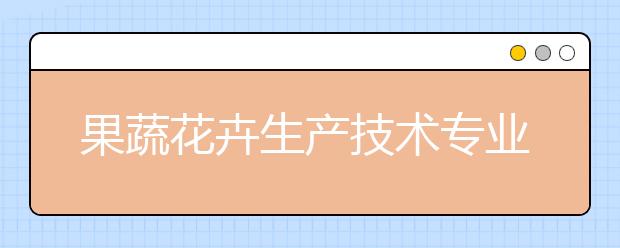 果蔬花卉生产技术专业